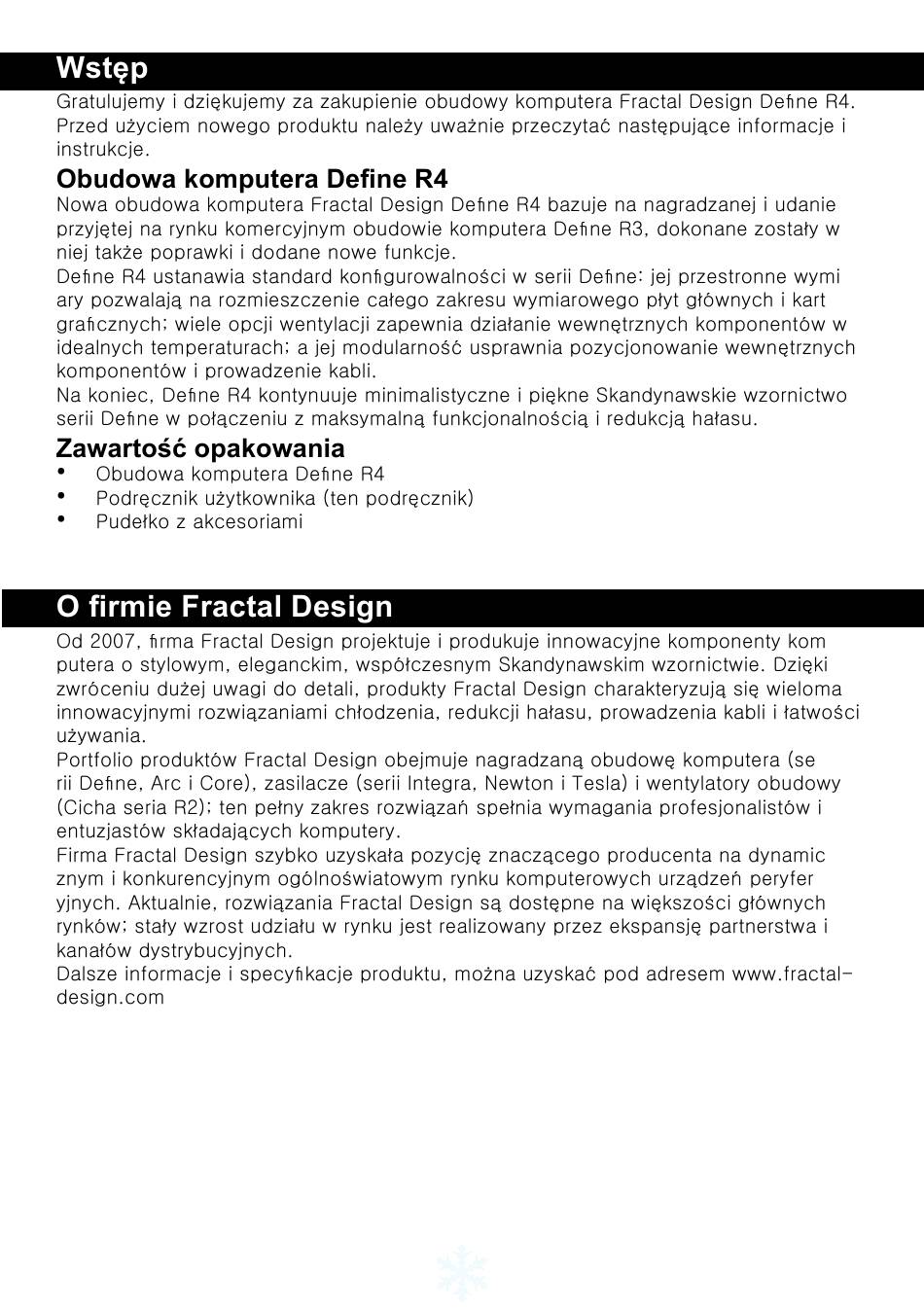 Wstęp

Gratulujemy i dziękujemy za zakupienie obudowy komputera Fractal Design Define R4. Przed użyciem nowego produktu należy uważnie przeczytać następujące informacje i instrukcje.

Obudowa komputera Define R4

Nowa obudowa komputera Fractal Design Define R4 bazuje na nagradzanej i udanie przyjętej na rynku komercyjnym obudowie komputera Define R3, dokonane zostały w niej także poprawki i dodane nowe funkcje.
Define R4 ustanawia standard konfigurowalności w serii Define: jej przestronne wymi ary pozwalają na rozmieszczenie całego zakresu wymiarowego płyt głównych i kart graficznych; wiele opcji wentylacji zapewnia działanie wewnętrznych komponentów w idealnych temperaturach; a jej modularność usprawnia pozycjonowanie wewnętrznych komponentów i prowadzenie kabli.
Na koniec, Define R4 kontynuuje minimalistyczne i piękne Skandynawskie wzornictwo serii Define w połączeniu z maksymalną funkcjonalnością i redukcją hałasu.

Zawartość opakowania

• Obudowa komputera Define R4
• Podręcznik użytkownika (ten podręcznik)
• Pudełko z akcesoriami

O firmie Fractal Design

Od 2007, firma Fractal Design projektuje i produkuje innowacyjne komponenty kom putera o stylowym, eleganckim, współczesnym Skandynawskim wzornictwie. Dzięki zwróceniu dużej uwagi do detali, produkty Fractal Design charakteryzują się wieloma innowacyjnymi rozwiązaniami chłodzenia, redukcji hałasu, prowadzenia kabli i łatwości używania.
Portfolio produktów Fractal Design obejmuje nagradzaną obudowę komputera (se rii Define, Arc i Core), zasilacze (serii Integra, Newton i Tesla) i wentylatory obudowy (Cicha seria R2); ten pełny zakres rozwiązań spełnia wymagania profesjonalistów i entuzjastów składających komputery.
Firma Fractal Design szybko uzyskała pozycję znaczącego producenta na dynamic znym i konkurencyjnym ogólnoświatowym rynku komputerowych urządzeń peryfer yjnych. Aktualnie, rozwiązania Fractal Design są dostępne na większości głównych rynków; stały wzrost udziału w rynku jest realizowany przez ekspansję partnerstwa i kanałów dystrybucyjnych.
Dalsze informacje i specyfikacje produktu, można uzyskać pod adresem www.fractal-design.com